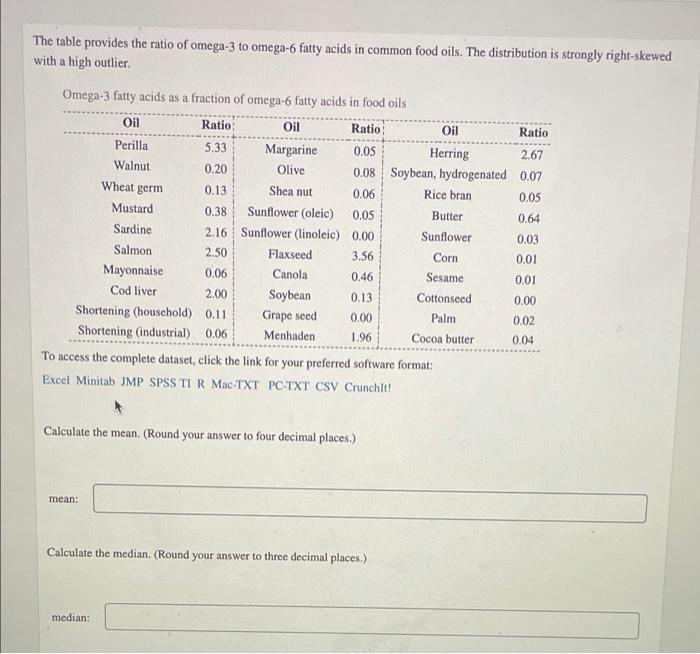 The table provides the ratio of omega-3 to omega-6 fatty acids in common food oils. The distribution is strongly right-skewed with a high outlier.

Omega-3 fatty acids as a fraction of omega-6 fatty acids in food oils

| Oil | Ratio | Oil | Ratio | Oil | Ratio |
|---|---|---|---|---|---|
| Perilla | 5.33 | Margarine | 0.05 | Herring | 2.67 |
| Walnut | 0.20 | Olive | 0.08 | Soybean, hydrogenated | 0.07 |
| Wheat germ | 0.13 | Shea nut | 0.06 | Rice bran | 0.05 |
| Mustard | 0.38 | Sunflower (oleic) | 0.05 | Butter | 0.64 |
| Sardine | 2.16 | Sunflower (linoleic) | 0.00 | Sunflower | 0.03 |
| Salmon | 2.50 | Flaxseed | 3.56 | Corn | 0.01 |
| Mayonnaise | 0.06 | Canola | 0.46 | Sesame | 0.01 |
| Cod liver | 2.00 | Soybean | 0.13 | Cottonseed | 0.00 |
| Shortening (household) | 0.11 | Grape seed | 0.00 | Palm | 0.02 |
| Shortening (industrial) | 0.06 | Menhaden | 1.96 | Cocoa butter | 0.04 |

To access the complete dataset, click the link for your preferred software format:

Excel Minitab JMP SPSS TI R Mac-TXT PC-TXT CSV CrunchIt!

Calculate the mean. (Round your answer to four decimal places.)

mean:

Calculate the median. (Round your answer to three decimal places.)

median: